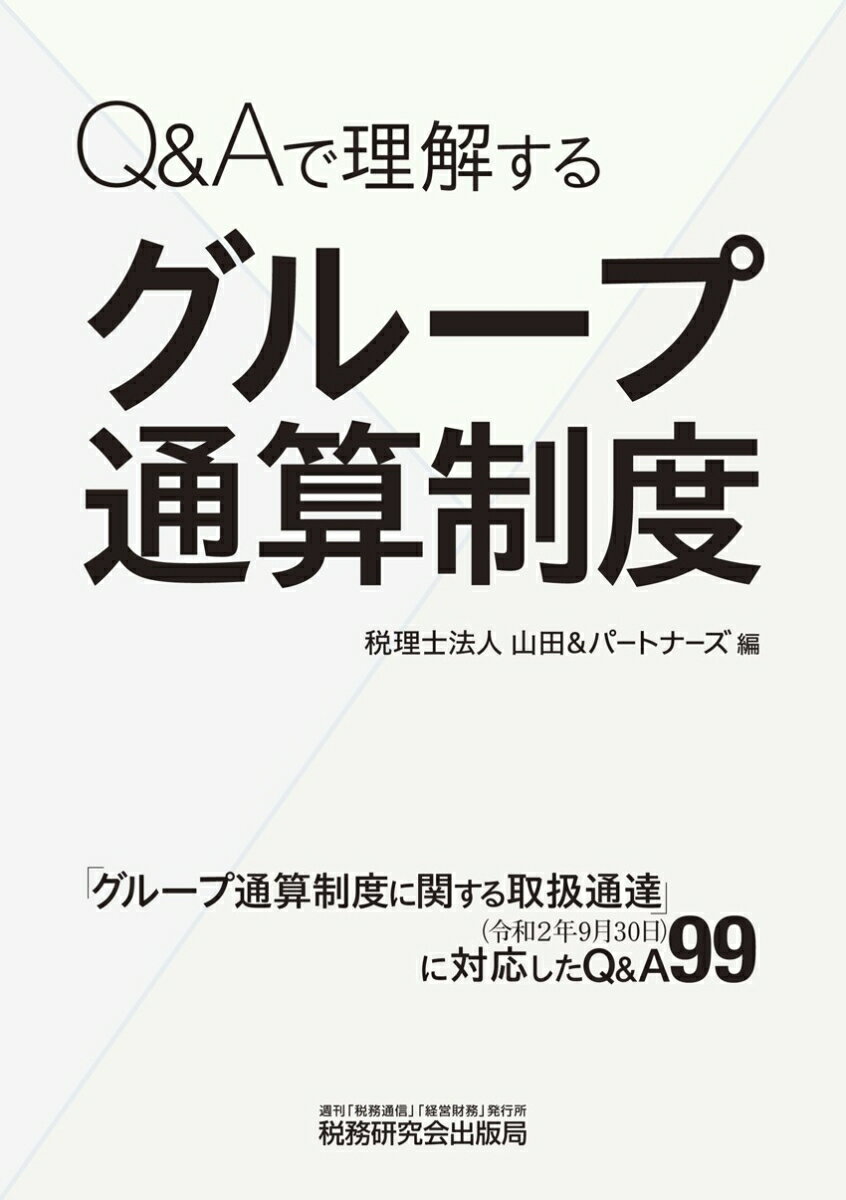 Q&Aで理解する

グループ通算制度

税理士法人 山田&パートナーズ 編

「グループ通算制度に関する取扱通達」
(令和2年9月30日)
に対応したQ&A99

週刊「税務通信」「経営財務」発行所
税務研究会出版局